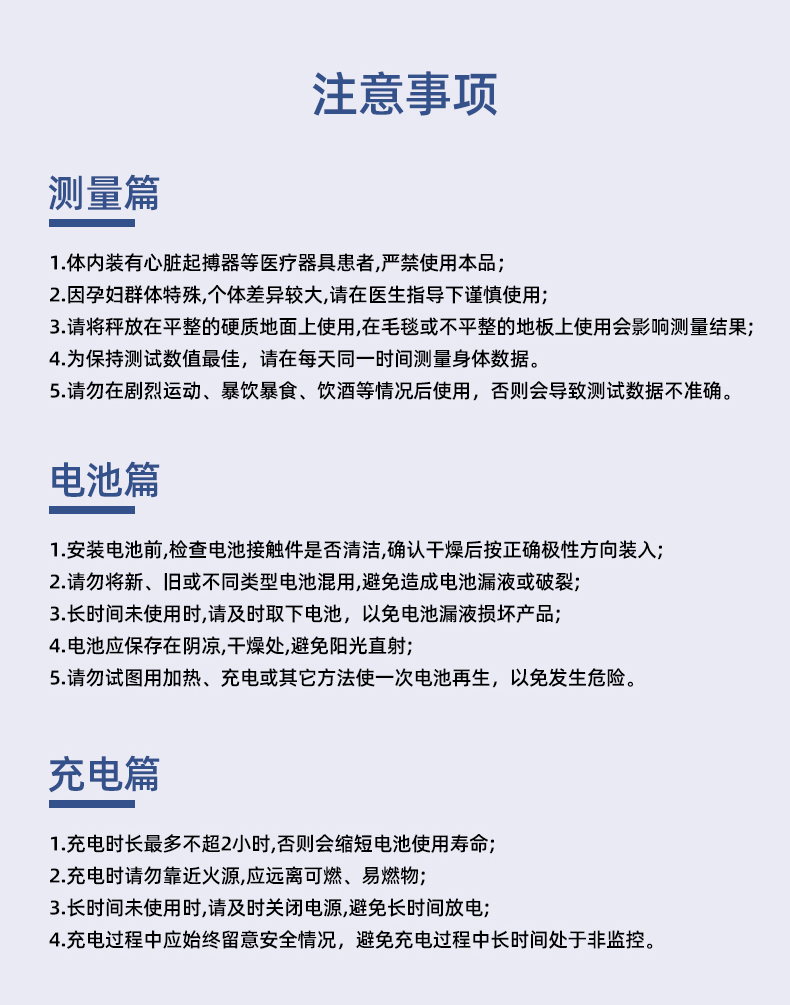 注意事项

测量篇

1.体内装有心脏起搏器等医疗器具患者,严禁使用本品;
2.因孕妇群体特殊,个体差异较大,请在医生指导下谨慎使用;
3.请将秤放在平整的硬质地面上使用,在毛毯或不平整的地板上使用会影响测量结果;
4.为保持测试数值最佳，请在每天同一时间测量身体数据。
5.请勿在剧烈运动、暴饮暴食、饮酒等情况后使用，否则会导致测试数据不准确。

电池篇

1.安装电池前,检查电池接触件是否清洁,确认干燥后按正确极性方向装入;
2.请勿将新、旧或不同类型电池混用,避免造成电池漏液或破裂;
3.长时间未使用时,请及时取下电池，以免电池漏液损坏产品;
4.电池应保存在阴凉,干燥处,避免阳光直射;
5.请勿试图用加热、充电或其它方法使一次电池再生，以免发生危险。

充电篇

1.充电时长最多不超2小时,否则会缩短电池使用寿命;
2.充电时请勿靠近火源,应远离可燃、易燃物;
3.长时间未使用时,请及时关闭电源,避免长时间放电;
4.充电过程中应始终留意安全情况，避免充电过程中长时间处于非监控。